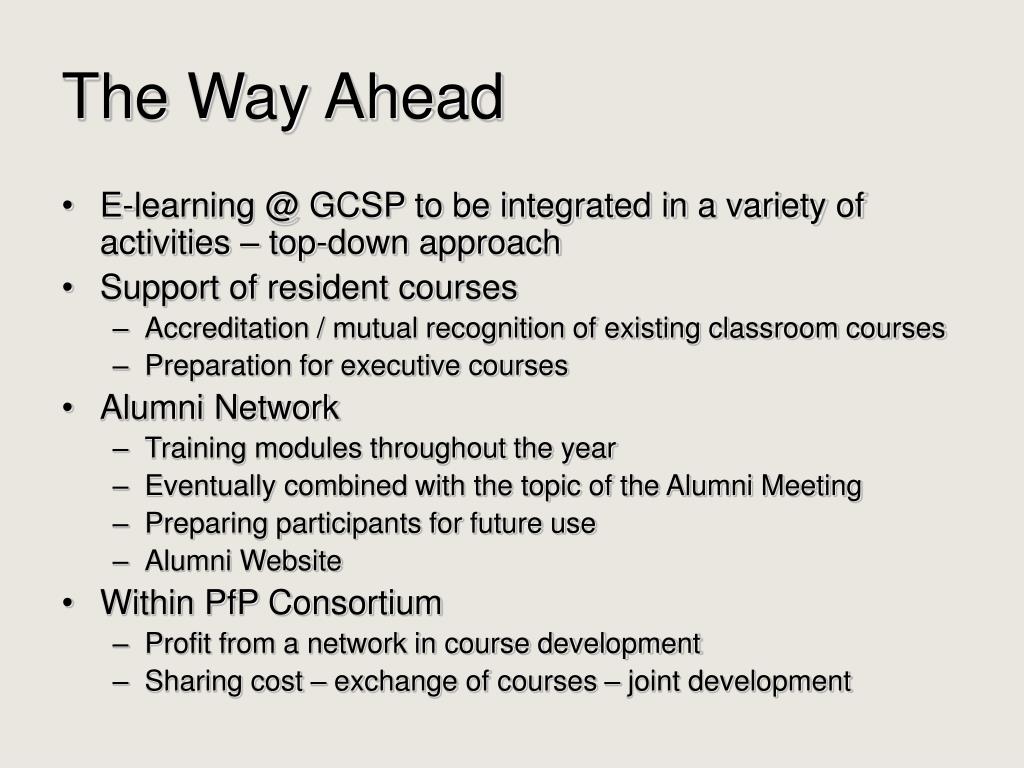 The Way Ahead

• E-learning @ GCSP to be integrated in a variety of activities – top-down approach
• Support of resident courses
– Accreditation / mutual recognition of existing classroom courses
– Preparation for executive courses
• Alumni Network
– Training modules throughout the year
– Eventually combined with the topic of the Alumni Meeting
– Preparing participants for future use
– Alumni Website
• Within PfP Consortium
– Profit from a network in course development
– Sharing cost – exchange of courses – joint development